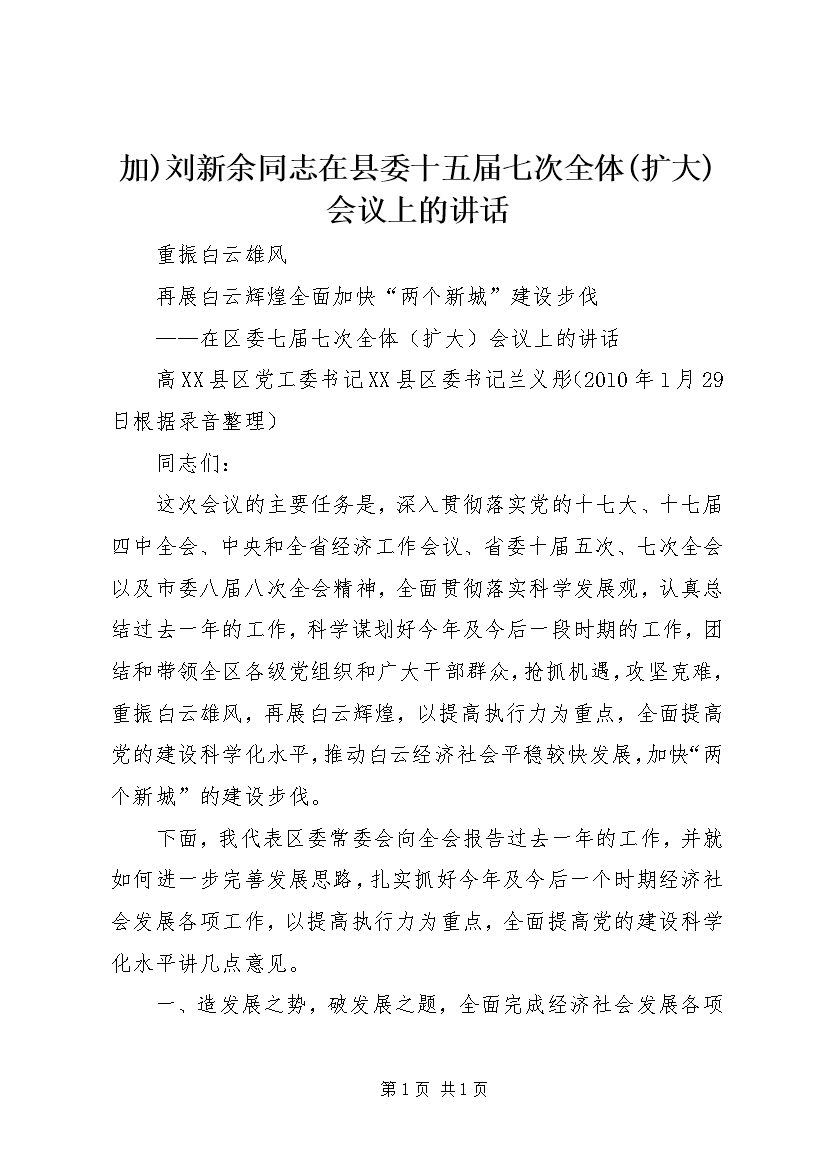 加)刘新余同志在县委十五届七次全体(扩大)会议上的讲话

重振白云雄风

再展白云辉煌全面加快“两个新城”建设步伐

——在区委七届七次全体（扩大）会议上的讲话

高XX县区党工委书记XX县区委书记兰义彤(2010年1月29日根据录音整理)

同志们：

这次会议的主要任务是，深入贯彻落实党的十七大、十七届四中全会、中央和全省经济工作会议、省委十届五次、七次全会以及市委八届八次全会精神，全面贯彻落实科学发展观，认真总结过去一年的工作，科学谋划好今年及今后一段时期的工作，团结和带领全区各级党组织和广大干部群众，抢抓机遇，攻坚克难，重振白云雄风，再展白云辉煌，以提高执行力为重点，全面提高党的建设科学化水平，推动白云经济社会平稳较快发展，加快“两个新城”的建设步伐。

下面，我代表区委常委会向全会报告过去一年的工作，并就如何进一步完善发展思路，扎实抓好今年及今后一个时期经济社会发展各项工作，以提高执行力为重点，全面提高党的建设科学化水平讲几点意见。

一、造发展之势，破发展之题，全面完成经济社会发展各项

第1页 共1页